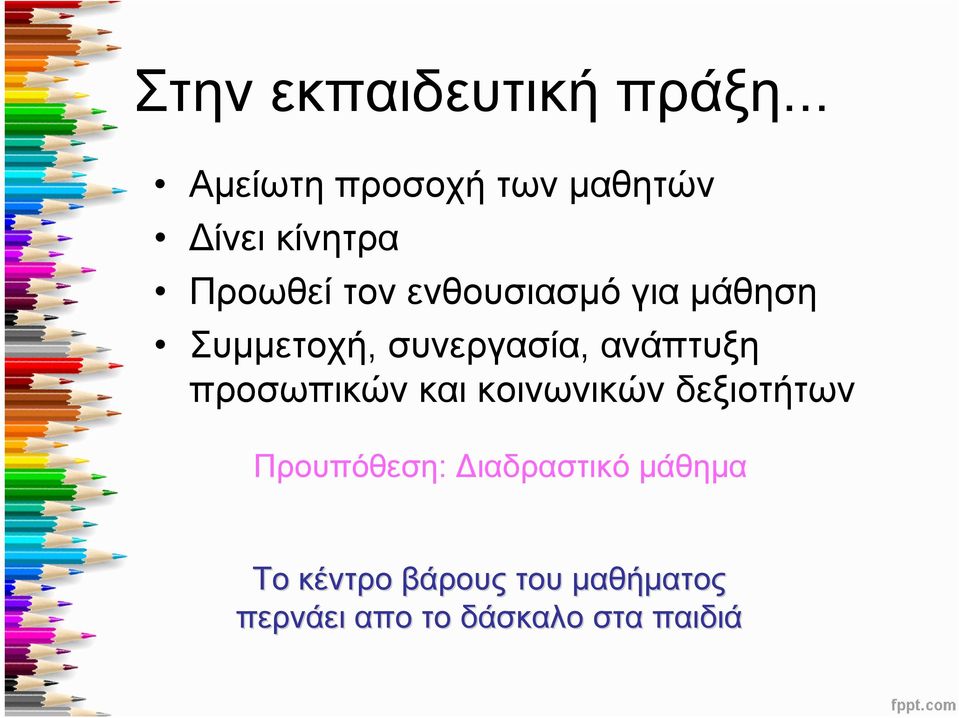 Στην εκπαιδευτική πράξη...

• Αμείωτη προσοχή των μαθητών
• Δίνει κίνητρα
• Προωθεί τον ενθουσιασμό για μάθηση
• Συμμετοχή, συνεργασία, ανάπτυξη προσωπικών και κοινωνικών δεξιοτήτων

Προυπόθεση: Διαδραστικό μάθημα

Το κέντρο βάρους του μαθήματος περνάει απο το δάσκαλο στα παιδιά

fppt.com